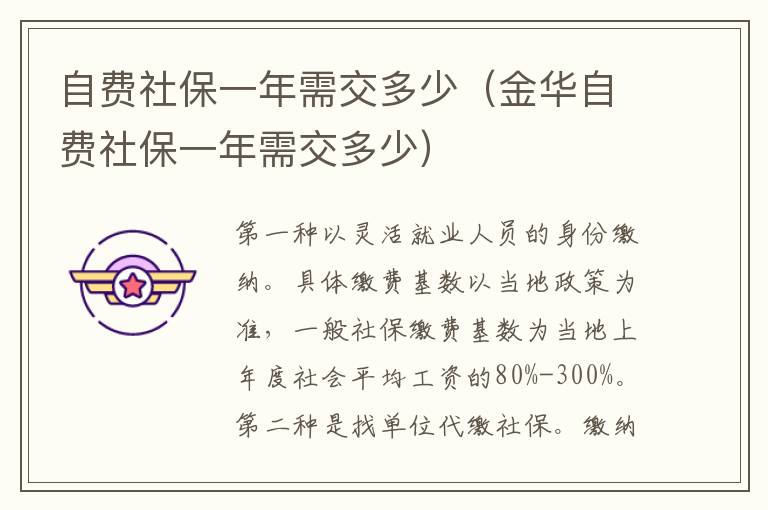 自费社保一年需交多少（金华自费社保一年需交多少）

第一种以灵活就业人员的身份缴纳。具体缴费基数以当地政策为准，一般社保缴费基数为当地上年度社会平均工资的80%-300%。第二种是找单位代缴社保。缴纳